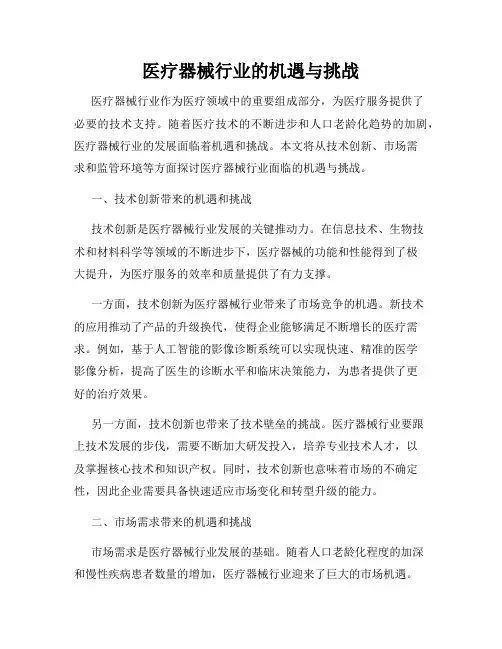 医疗器械行业的机遇与挑战

医疗器械行业作为医疗领域中的重要组成部分，为医疗服务提供了必要的技术支持。随着医疗技术的不断进步和人口老龄化趋势的加剧，医疗器械行业的发展面临着机遇和挑战。本文将从技术创新、市场需求和监管环境等方面探讨医疗器械行业面临的机遇与挑战。

一、技术创新带来的机遇和挑战

技术创新是医疗器械行业发展的关键推动力。在信息技术、生物技术和材料科学等领域的不断进步下，医疗器械的功能和性能得到了极大提升，为医疗服务的效率和质量提供了有力支撑。

一方面，技术创新为医疗器械行业带来了市场竞争的机遇。新技术的应用推动了产品的升级换代，使得企业能够满足不断增长的医疗需求。例如，基于人工智能的影像诊断系统可以实现快速、精准的医学影像分析，提高了医生的诊断水平和临床决策能力，为患者提供了更好的治疗效果。

另一方面，技术创新也带来了技术壁垒的挑战。医疗器械行业要跟上技术发展的步伐，需要不断加大研发投入，培养专业技术人才，以及掌握核心技术和知识产权。同时，技术创新也意味着市场的不确定性，因此企业需要具备快速适应市场变化和转型升级的能力。

二、市场需求带来的机遇和挑战

市场需求是医疗器械行业发展的基础。随着人口老龄化程度的加深和慢性疾病患者数量的增加，医疗器械行业迎来了巨大的市场机遇。